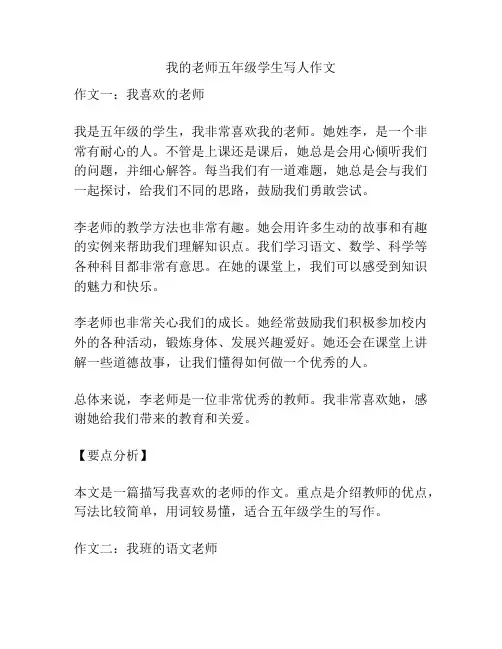 我的老师五年级学生写人作文

作文一：我喜欢的老师

我是五年级的学生，我非常喜欢我的老师。她姓李，是一个非常有耐心的人。不管是上课还是课后，她总是会用心倾听我们的问题，并细心解答。每当我们有一道难题，她总是会与我们一起探讨，给我们不同的思路，鼓励我们勇敢尝试。

李老师的教学方法也非常有趣。她会用许多生动的故事和有趣的实例来帮助我们理解知识点。我们学习语文、数学、科学等各种科目都非常有意思。在她的课堂上，我们可以感受到知识的魅力和快乐。

李老师也非常关心我们的成长。她经常鼓励我们积极参加校内外的各种活动，锻炼身体、发展兴趣爱好。她还会在课堂上讲解一些道德故事，让我们懂得如何做一个优秀的人。

总体来说，李老师是一位非常优秀的教师。我非常喜欢她，感谢她给我们带来的教育和关爱。

【要点分析】

本文是一篇描写我喜欢的老师的作文。重点是介绍教师的优点，写法比较简单，用词较易懂，适合五年级学生的写作。

作文二：我班的语文老师